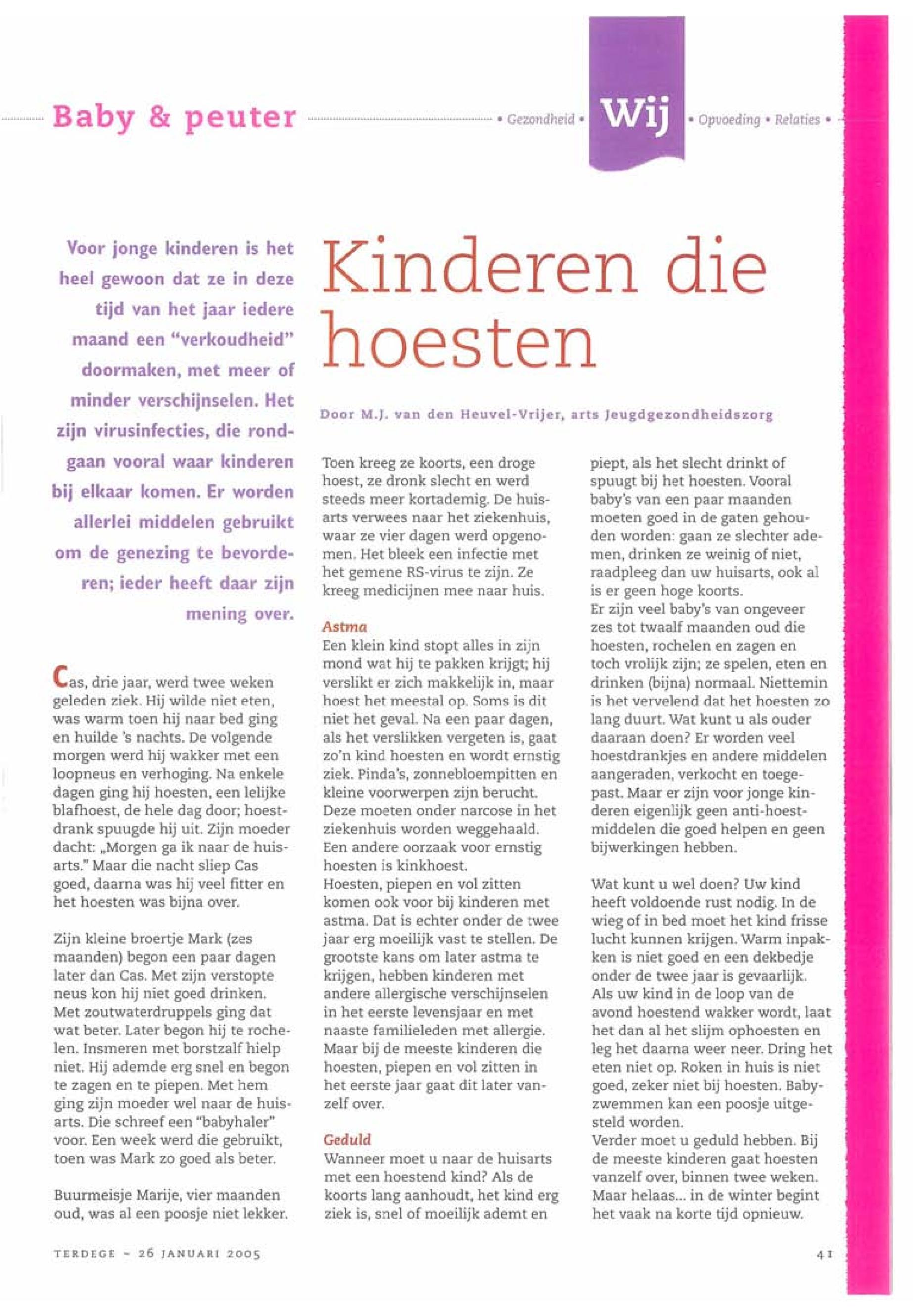 Baby & peuter • Gezondheid • Wij • Opvoeding • Relaties •

Voor jonge kinderen is het heel gewoon dat ze in deze tijd van het jaar iedere maand een "verkoudheid" doormaken, met meer of minder verschijnselen. Het zijn virusinfecties, die rondgaan vooral waar kinderen bij elkaar komen. Er worden allerlei middelen gebruikt om de genezing te bevorderen; ieder heeft daar zijn mening over.

Kinderen die hoesten

Door M.J. van den Heuvel-Vrijer, arts Jeugdgezondheidszorg

Cas, drie jaar, werd twee weken geleden ziek. Hij wilde niet eten, was warm toen hij naar bed ging en huilde 's nachts. De volgende morgen werd hij wakker met een loopneus en verhoging. Na enkele dagen ging hij hoesten, een lelijke blafhoest, de hele dag door; hoestdrank spuugde hij uit. Zijn moeder dacht: „Morgen ga ik naar de huisarts." Maar die nacht sliep Cas goed, daarna was hij veel fitter en het hoesten was bijna over.

Zijn kleine broertje Mark (zes maanden) begon een paar dagen later dan Cas. Met zijn verstopte neus kon hij niet goed drinken. Met zoutwaterdruppels ging dat wat beter. Later begon hij te rochelen. Insmeren met borstzalf hielp niet. Hij ademde erg snel en begon te zagen en te piepen. Met hem ging zijn moeder wel naar de huisarts. Die schreef een "babyhaler" voor. Een week werd die gebruikt, toen was Mark zo goed als beter.

Buurmeisje Marije, vier maanden oud, was al een poosje niet lekker. Toen kreeg ze koorts, een droge hoest, ze dronk slecht en werd steeds meer kortademig. De huisarts verwees naar het ziekenhuis, waar ze vier dagen werd opgenomen. Het bleek een infectie met het gemene RS-virus te zijn. Ze kreeg medicijnen mee naar huis.

Astma
Een klein kind stopt alles in zijn mond wat hij te pakken krijgt; hij verslikt er zich makkelijk in, maar hoest het meestal op. Soms is dit niet het geval. Na een paar dagen, als het verslikken vergeten is, gaat zo'n kind hoesten en wordt ernstig ziek. Pinda's, zonnebloempitten en kleine voorwerpen zijn berucht. Deze moeten onder narcose in het ziekenhuis worden weggehaald. Een andere oorzaak voor ernstig hoesten is kinkhoest.
Hoesten, piepen en vol zitten komen ook voor bij kinderen met astma. Dat is echter onder de twee jaar erg moeilijk vast te stellen. De grootste kans om later astma te krijgen, hebben kinderen met andere allergische verschijnselen in het eerste levensjaar en met naaste familieleden met allergie. Maar bij de meeste kinderen die hoesten, piepen en vol zitten in het eerste jaar gaat dit later vanzelf over.

Geduld
Wanneer moet u naar de huisarts met een hoestend kind? Als de koorts lang aanhoudt, het kind erg ziek is, snel of moeilijk ademt en piept, als het slecht drinkt of spuugt bij het hoesten. Vooral baby's van een paar maanden moeten goed in de gaten gehouden worden: gaan ze slechter ademen, drinken ze weinig of niet, raadpleeg dan uw huisarts, ook al is er geen hoge koorts.
Er zijn veel baby's van ongeveer zes tot twaalf maanden oud die hoesten, rochelen en zagen en toch vrolijk zijn; ze spelen, eten en drinken (bijna) normaal. Niettemin is het vervelend dat het hoesten zo lang duurt. Wat kunt u als ouder daaraan doen? Er worden veel hoestdrankjes en andere middelen aangeraden, verkocht en toegepast. Maar er zijn voor jonge kinderen eigenlijk geen anti-hoestmiddelen die goed helpen en geen bijwerkingen hebben.

Wat kunt u wel doen? Uw kind heeft voldoende rust nodig. In de wieg of in bed moet het kind frisse lucht kunnen krijgen. Warm inpakken is niet goed en een dekbedje onder de twee jaar is gevaarlijk. Als uw kind in de loop van de avond hoestend wakker wordt, laat het dan al het slijm ophoesten en leg het daarna weer neer. Dring het eten niet op. Roken in huis is niet goed, zeker niet bij hoesten. Babyzwemmen kan een poosje uitgesteld worden.
Verder moet u geduld hebben. Bij de meeste kinderen gaat hoesten vanzelf over, binnen twee weken. Maar helaas... in de winter begint het vaak na korte tijd opnieuw.

TERDEGE - 26 JANUARI 2005

41